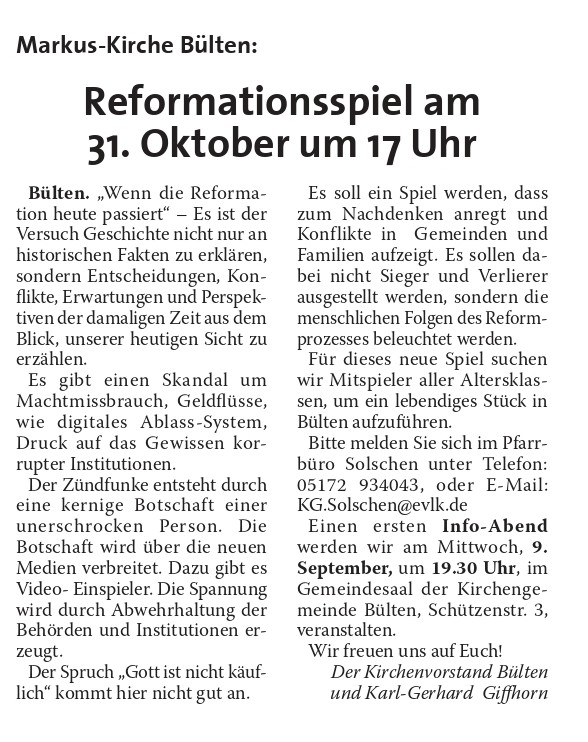 Markus-Kirche Bülten:

Reformationsspiel am 31. Oktober um 17 Uhr

Bülten. „Wenn die Reformation heute passiert“ – Es ist der Versuch Geschichte nicht nur an historischen Fakten zu erklären, sondern Entscheidungen, Konflikte, Erwartungen und Perspektiven der damaligen Zeit aus dem Blick, unserer heutigen Sicht zu erzählen.

Es gibt einen Skandal um Machtmissbrauch, Geldflüsse, wie digitales Ablass-System, Druck auf das Gewissen korrupter Institutionen.

Der Zündfunke entsteht durch eine kernige Botschaft einer unerschrocken Person. Die Botschaft wird über die neuen Medien verbreitet. Dazu gibt es Video- Einspieler. Die Spannung wird durch Abwehrhaltung der Behörden und Institutionen erzeugt.

Der Spruch „Gott ist nicht käuflich“ kommt hier nicht gut an.

Es soll ein Spiel werden, dass zum Nachdenken anregt und Konflikte in Gemeinden und Familien aufzeigt. Es sollen dabei nicht Sieger und Verlierer ausgestellt werden, sondern die menschlichen Folgen des Reformprozesses beleuchtet werden.

Für dieses neue Spiel suchen wir Mitspieler aller Altersklassen, um ein lebendiges Stück in Bülten aufzuführen.

Bitte melden Sie sich im Pfarrbüro Solschen unter Telefon: 05172 934043, oder E-Mail: KG.Solschen@evlk.de

Einen ersten Info-Abend werden wir am Mittwoch, 9. September, um 19.30 Uhr, im Gemeindesaal der Kirchengemeinde Bülten, Schützenstr. 3, veranstalten.

Wir freuen uns auf Euch!

Der Kirchenvorstand Bülten und Karl-Gerhard Giffhorn